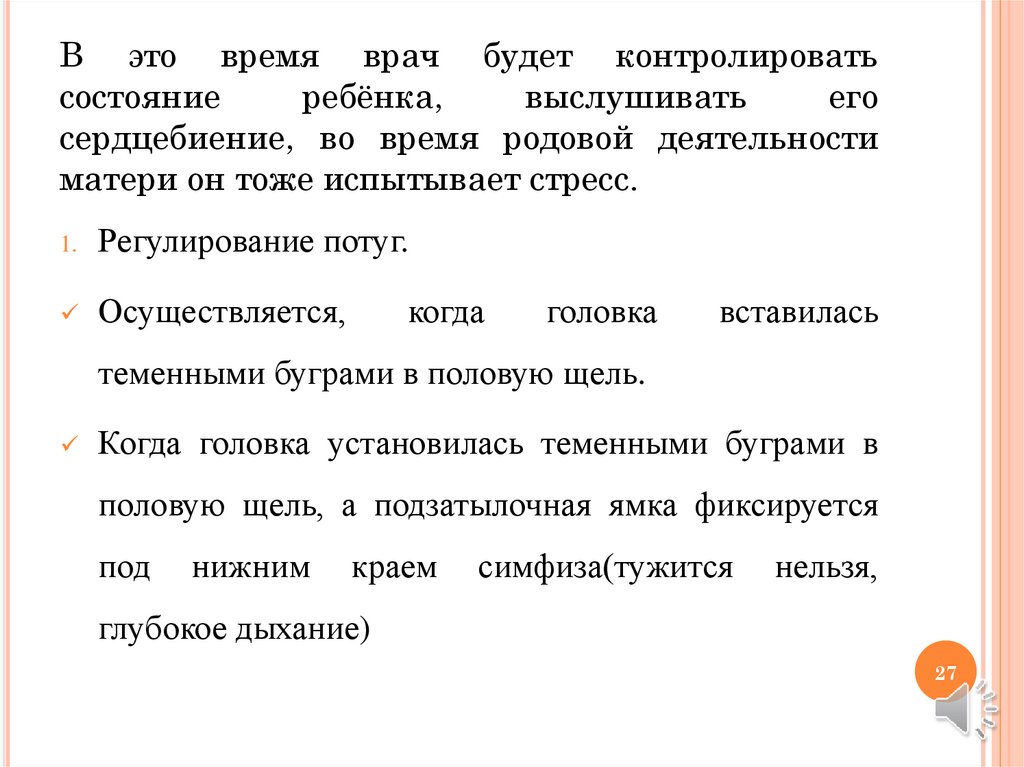 В это время врач будет контролировать состояние ребёнка, выслушивать его сердцебиение, во время родовой деятельности матери он тоже испытывает стресс.

1. Регулирование потуг.

✓ Осуществляется, когда головка вставилась теменными буграми в половую щель.

✓ Когда головка установилась теменными буграми в половую щель, а подзатылочная ямка фиксируется под нижним краем симфиза(тужится нельзя, глубокое дыхание)

27